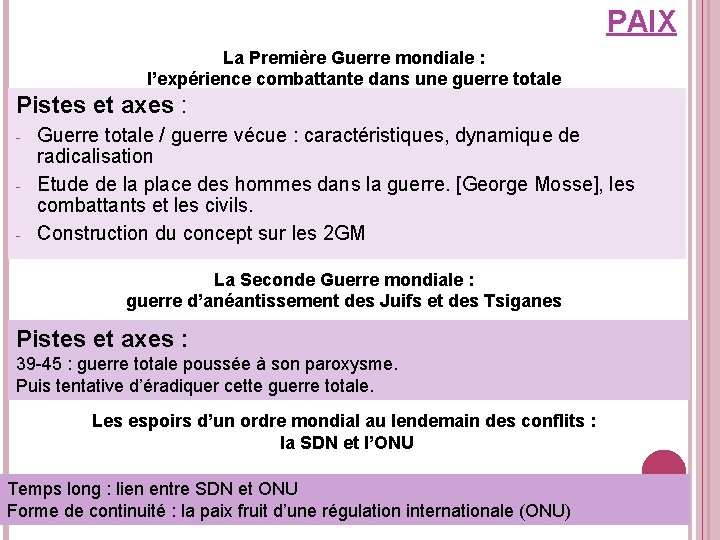 PAIX

La Première Guerre mondiale : l'expérience combattante dans une guerre totale

Pistes et axes :
- Guerre totale / guerre vécue : caractéristiques, dynamique de radicalisation
- Etude de la place des hommes dans la guerre. [George Mosse], les combattants et les civils.
- Construction du concept sur les 2GM

La Seconde Guerre mondiale : guerre d'anéantissement des Juifs et des Tsiganes

Pistes et axes :
39-45 : guerre totale poussée à son paroxysme.
Puis tentative d'éradiquer cette guerre totale.

Les espoirs d'un ordre mondial au lendemain des conflits : la SDN et l'ONU

Temps long : lien entre SDN et ONU
Forme de continuité : la paix fruit d'une régulation internationale (ONU)